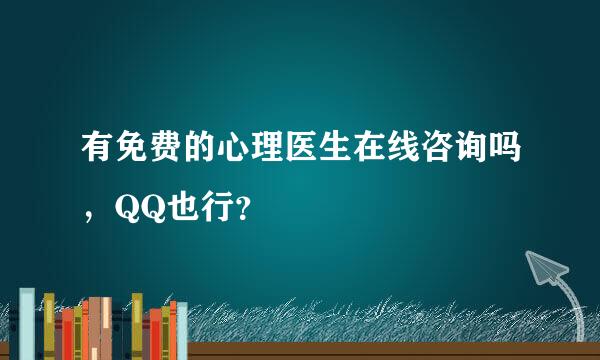 有免费的心理医生在线咨询吗，QQ也行？